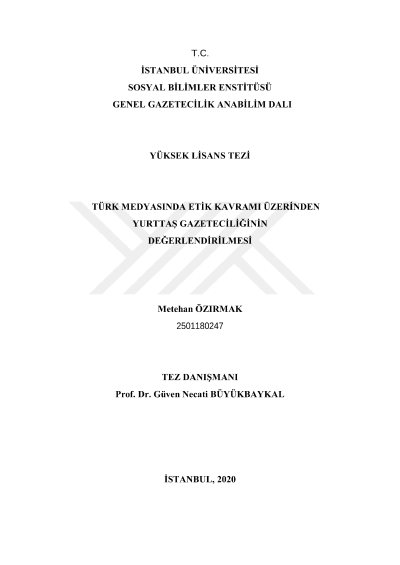 T.C.
İSTANBUL ÜNİVERSİTESİ
SOSYAL BİLİMLER ENSTİTÜSÜ
GENEL GAZETECİLİK ANABİLİM DALI

YÜKSEK LİSANS TEZİ

TÜRK MEDYASINDA ETİK KAVRAMI ÜZERİNDEN YURTTAŞ GAZETECİLİĞİNİN DEĞERLENDİRİLMESİ

Metehan ÖZIRMAK
2501180247

TEZ DANIŞMANI
Prof. Dr. Güven Necati BÜYÜKBAYKAL

İSTANBUL, 2020